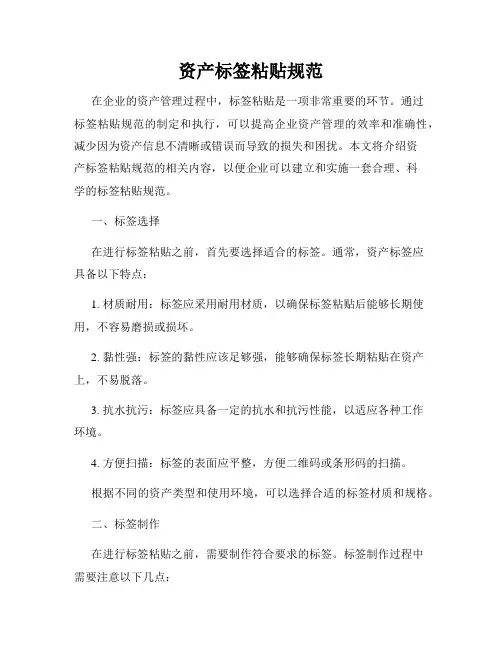 资产标签粘贴规范

在企业的资产管理过程中，标签粘贴是一项非常重要的环节。通过标签粘贴规范的制定和执行，可以提高企业资产管理的效率和准确性，减少因为资产信息不清晰或错误而导致的损失和困扰。本文将介绍资产标签粘贴规范的相关内容，以便企业可以建立和实施一套合理、科学的标签粘贴规范。

一、标签选择

在进行标签粘贴之前，首先要选择适合的标签。通常，资产标签应具备以下特点：

1. 材质耐用：标签应采用耐用材质，以确保标签粘贴后能够长期使用，不容易磨损或损坏。

2. 黏性强：标签的黏性应该足够强，能够确保标签长期粘贴在资产上，不易脱落。

3. 抗水抗污：标签应具备一定的抗水和抗污性能，以适应各种工作环境。

4. 方便扫描：标签的表面应平整，方便二维码或条形码的扫描。

根据不同的资产类型和使用环境，可以选择合适的标签材质和规格。

二、标签制作

在进行标签粘贴之前，需要制作符合要求的标签。标签制作过程中需要注意以下几点：